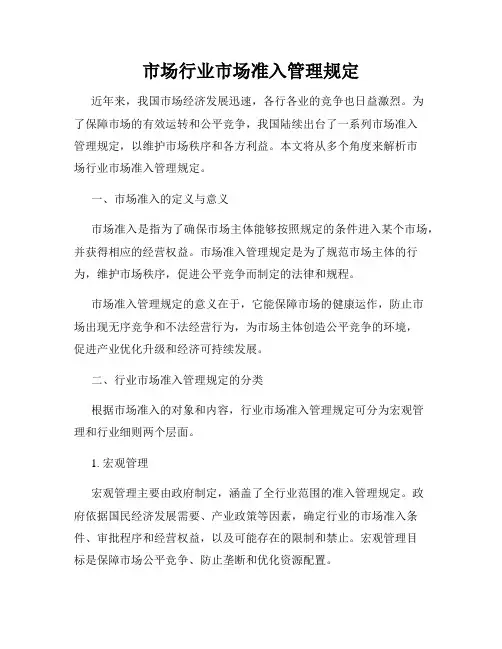 市场行业市场准入管理规定

近年来，我国市场经济发展迅速，各行各业的竞争也日益激烈。为了保障市场的有效运转和公平竞争，我国陆续出台了一系列市场准入管理规定，以维护市场秩序和各方利益。本文将从多个角度来解析市场行业市场准入管理规定。

一、市场准入的定义与意义

市场准入是指为了确保市场主体能够按照规定的条件进入某个市场，并获得相应的经营权益。市场准入管理规定是为了规范市场主体的行为，维护市场秩序，促进公平竞争而制定的法律和规程。

市场准入管理规定的意义在于，它能保障市场的健康运作，防止市场出现无序竞争和不法经营行为，为市场主体创造公平竞争的环境，促进产业优化升级和经济可持续发展。

二、行业市场准入管理规定的分类

根据市场准入的对象和内容，行业市场准入管理规定可分为宏观管理和行业细则两个层面。

1. 宏观管理

宏观管理主要由政府制定，涵盖了全行业范围的准入管理规定。政府依据国民经济发展需要、产业政策等因素，确定行业的市场准入条件、审批程序和经营权益，以及可能存在的限制和禁止。宏观管理目标是保障市场公平竞争、防止垄断和优化资源配置。